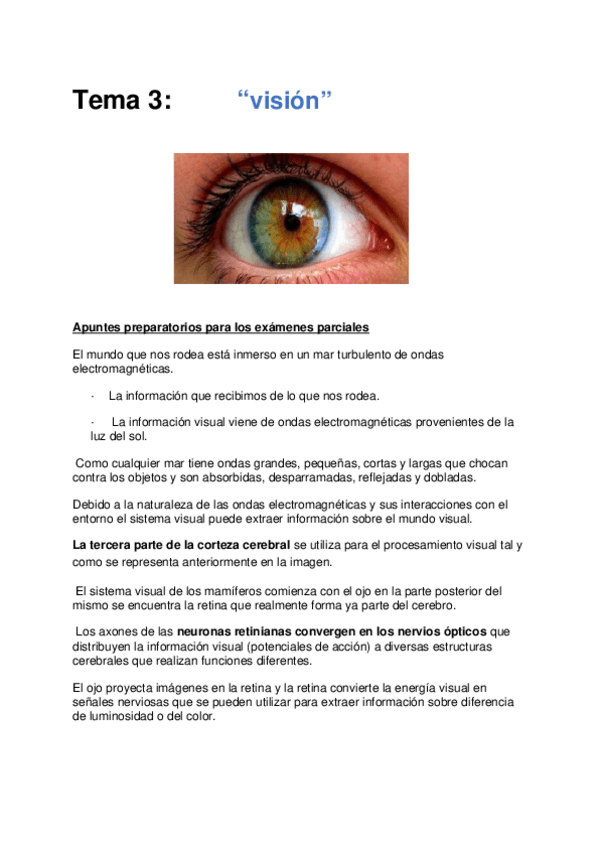 Tema 3: “visión”

Apuntes preparatorios para los exámenes parciales

El mundo que nos rodea está inmerso en un mar turbulento de ondas electromagnéticas.

· La información que recibimos de lo que nos rodea.

· La información visual viene de ondas electromagnéticas provenientes de la luz del sol.

Como cualquier mar tiene ondas grandes, pequeñas, cortas y largas que chocan contra los objetos y son absorbidas, desparramadas, reflejadas y dobladas.

Debido a la naturaleza de las ondas electromagnéticas y sus interacciones con el entorno el sistema visual puede extraer información sobre el mundo visual.

La tercera parte de la corteza cerebral se utiliza para el procesamiento visual tal y como se representa anteriormente en la imagen.

El sistema visual de los mamíferos comienza con el ojo en la parte posterior del mismo se encuentra la retina que realmente forma ya parte del cerebro.

Los axones de las neuronas retinianas convergen en los nervios ópticos que distribuyen la información visual (potenciales de acción) a diversas estructuras cerebrales que realizan funciones diferentes.

El ojo proyecta imágenes en la retina y la retina convierte la energía visual en señales nerviosas que se pueden utilizar para extraer información sobre diferencia de luminosidad o del color.